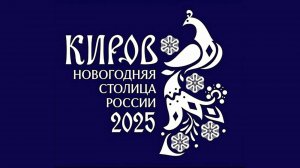 КИРОВ
НОВОГОДНЯЯ
СТОЛИЦА
РОССИИ
2025